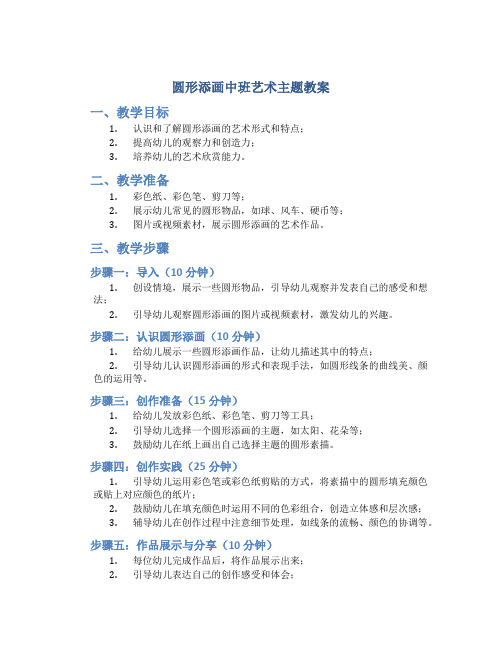 圆形添画中班艺术主题教案

一、教学目标

1. 认识和了解圆形添画的艺术形式和特点；
2. 提高幼儿的观察力和创造力；
3. 培养幼儿的艺术欣赏能力。

二、教学准备

1. 彩色纸、彩色笔、剪刀等；
2. 展示幼儿常见的圆形物品，如球、风车、硬币等；
3. 图片或视频素材，展示圆形添画的艺术作品。

三、教学步骤

步骤一：导入（10 分钟）

1. 创设情境，展示一些圆形物品，引导幼儿观察并发表自己的感受和想法；
2. 引导幼儿观察圆形添画的图片或视频素材，激发幼儿的兴趣。

步骤二：认识圆形添画（10 分钟）

1. 给幼儿展示一些圆形添画作品，让幼儿描述其中的特点；
2. 引导幼儿认识圆形添画的形式和表现手法，如圆形线条的曲线美、颜色的运用等。

步骤三：创作准备（15 分钟）

1. 给幼儿发放彩色纸、彩色笔、剪刀等工具；
2. 引导幼儿选择一个圆形添画的主题，如太阳、花朵等；
3. 鼓励幼儿在纸上画出自己选择主题的圆形素描。

步骤四：创作实践（25 分钟）

1. 引导幼儿运用彩色笔或彩色纸剪贴的方式，将素描中的圆形填充颜色或贴上对应颜色的纸片；
2. 鼓励幼儿在填充颜色时运用不同的色彩组合，创造立体感和层次感；
3. 辅导幼儿在创作过程中注意细节处理，如线条的流畅、颜色的协调等。

步骤五：作品展示与分享（10 分钟）

1. 每位幼儿完成作品后，将作品展示出来；
2. 引导幼儿表达自己的创作感受和体会；